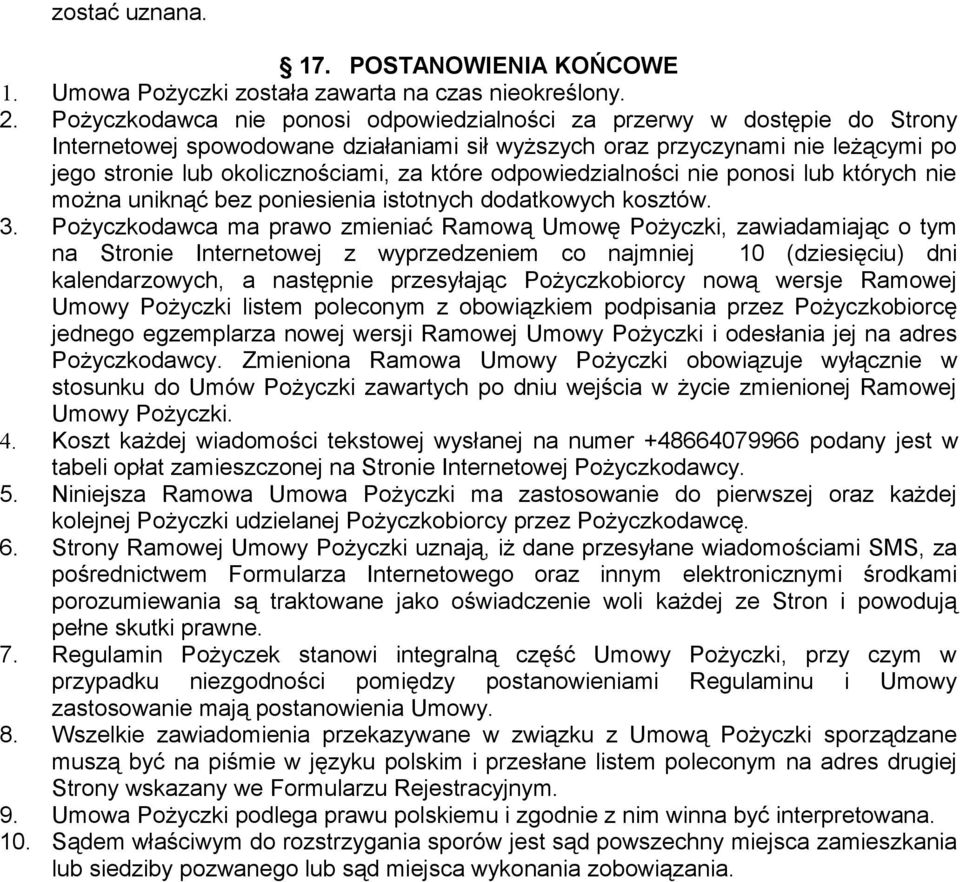 zostać uznana.

§ 17. POSTANOWIENIA KOŃCOWE

1. Umowa Pożyczki została zawarta na czas nieokreślony.

2. Pożyczkodawca nie ponosi odpowiedzialności za przerwy w dostępie do Strony Internetowej spowodowane działaniami sił wyższych oraz przyczynami nie leżącymi po jego stronie lub okolicznościami, za które odpowiedzialności nie ponosi lub których nie można uniknąć bez poniesienia istotnych dodatkowych kosztów.

3. Pożyczkodawca ma prawo zmieniać Ramową Umowę Pożyczki, zawiadamiając o tym na Stronie Internetowej z wyprzedzeniem co najmniej 10 (dziesięciu) dni kalendarzowych, a następnie przesyłając Pożyczkobiorcy nową wersje Ramowej Umowy Pożyczki listem poleconym z obowiązkiem podpisania przez Pożyczkobiorcę jednego egzemplarza nowej wersji Ramowej Umowy Pożyczki i odesłania jej na adres Pożyczkodawcy. Zmieniona Ramowa Umowy Pożyczki obowiązuje wyłącznie w stosunku do Umów Pożyczki zawartych po dniu wejścia w życie zmienionej Ramowej Umowy Pożyczki.

4. Koszt każdej wiadomości tekstowej wysłanej na numer +48664079966 podany jest w tabeli opłat zamieszczonej na Stronie Internetowej Pożyczkodawcy.

5. Niniejsza Ramowa Umowa Pożyczki ma zastosowanie do pierwszej oraz każdej kolejnej Pożyczki udzielanej Pożyczkobiorcy przez Pożyczkodawcę.

6. Strony Ramowej Umowy Pożyczki uznają, iż dane przesyłane wiadomościami SMS, za pośrednictwem Formularza Internetowego oraz innym elektronicznymi środkami porozumiewania są traktowane jako oświadczenie woli każdej ze Stron i powodują pełne skutki prawne.

7. Regulamin Pożyczek stanowi integralną część Umowy Pożyczki, przy czym w przypadku niezgodności pomiędzy postanowieniami Regulaminu i Umowy zastosowanie mają postanowienia Umowy.

8. Wszelkie zawiadomienia przekazywane w związku z Umową Pożyczki sporządzane muszą być na piśmie w języku polskim i przesłane listem poleconym na adres drugiej Strony wskazany we Formularzu Rejestracyjnym.

9. Umowa Pożyczki podlega prawu polskiemu i zgodnie z nim winna być interpretowana.

10. Sądem właściwym do rozstrzygania sporów jest sąd powszechny miejsca zamieszkania lub siedziby pozwanego lub sąd miejsca wykonania zobowiązania.